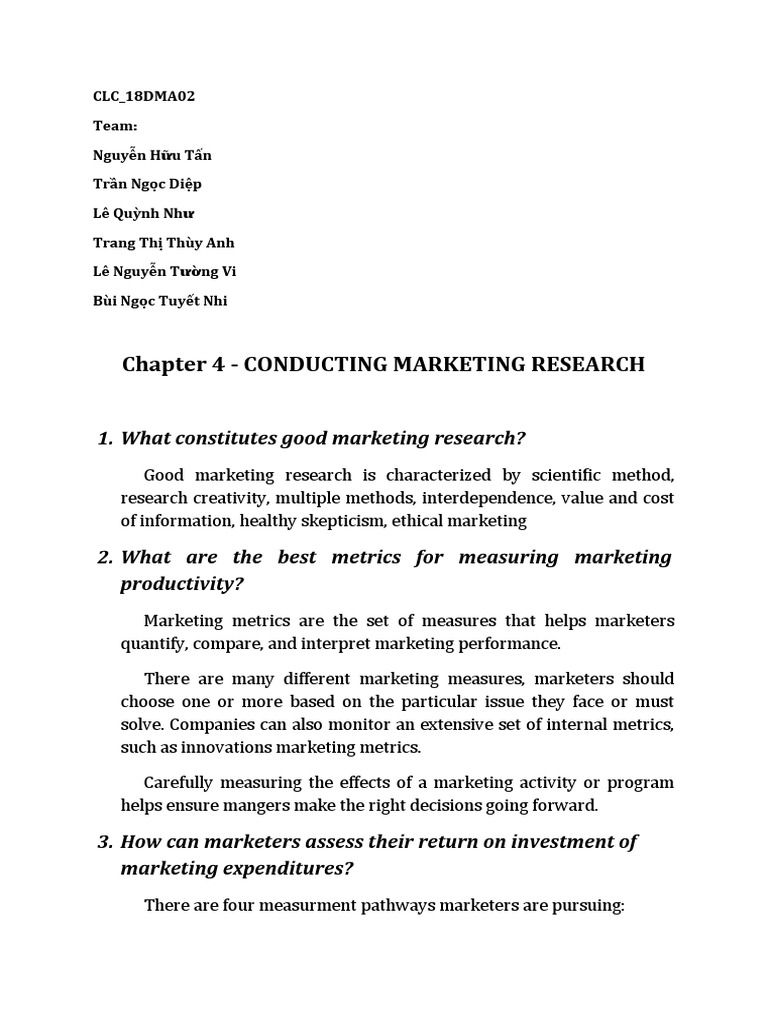 CLC_18DMA02

Team:

Nguyễn Hữu Tấn

Trần Ngọc Diệp

Lê Quỳnh Như

Trang Thị Thùy Anh

Lê Nguyễn Tường Vi

Bùi Ngọc Tuyết Nhi

Chapter 4 - CONDUCTING MARKETING RESEARCH

1. What constitutes good marketing research?

Good marketing research is characterized by scientific method, research creativity, multiple methods, interdependence, value and cost of information, healthy skepticism, ethical marketing

2. What are the best metrics for measuring marketing productivity?

Marketing metrics are the set of measures that helps marketers quantify, compare, and interpret marketing performance.

There are many different marketing measures, marketers should choose one or more based on the particular issue they face or must solve. Companies can also monitor an extensive set of internal metrics, such as innovations marketing metrics.

Carefully measuring the effects of a marketing activity or program helps ensure mangers make the right decisions going forward.

3. How can marketers assess their return on investment of marketing expenditures?

There are four measurment pathways marketers are pursuing: